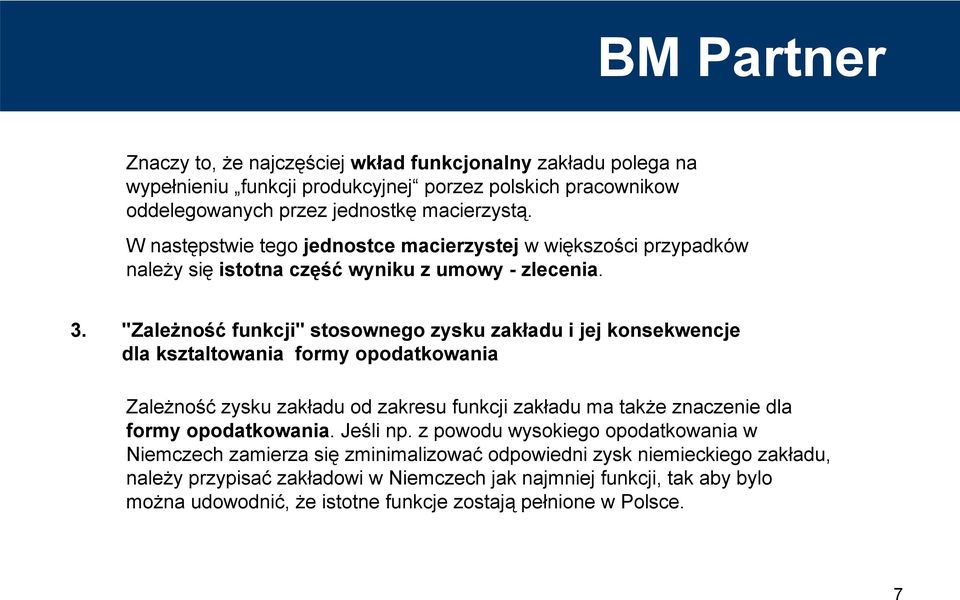 BM Partner

Znaczy to, że najczęściej wkład funkcjonalny zakładu polega na wypełnieniu „funkcji produkcyjnej“ porzez polskich pracownikow oddelegowanych przez jednostkę macierzystą.

W następstwie tego jednostce macierzystej w większości przypadków należy się istotna część wyniku z umowy - zlecenia.

3. "Zależność funkcji" stosownego zysku zakładu i jej konsekwencje dla ksztaltowania formy opodatkowania

Zależność zysku zakładu od zakresu funkcji zakładu ma także znaczenie dla formy opodatkowania. Jeśli np. z powodu wysokiego opodatkowania w Niemczech zamierza się zminimalizować odpowiedni zysk niemieckiego zakładu, należy przypisać zakładowi w Niemczech jak najmniej funkcji, tak aby bylo można udowodnić, że istotne funkcje zostają pełnione w Polsce.

7